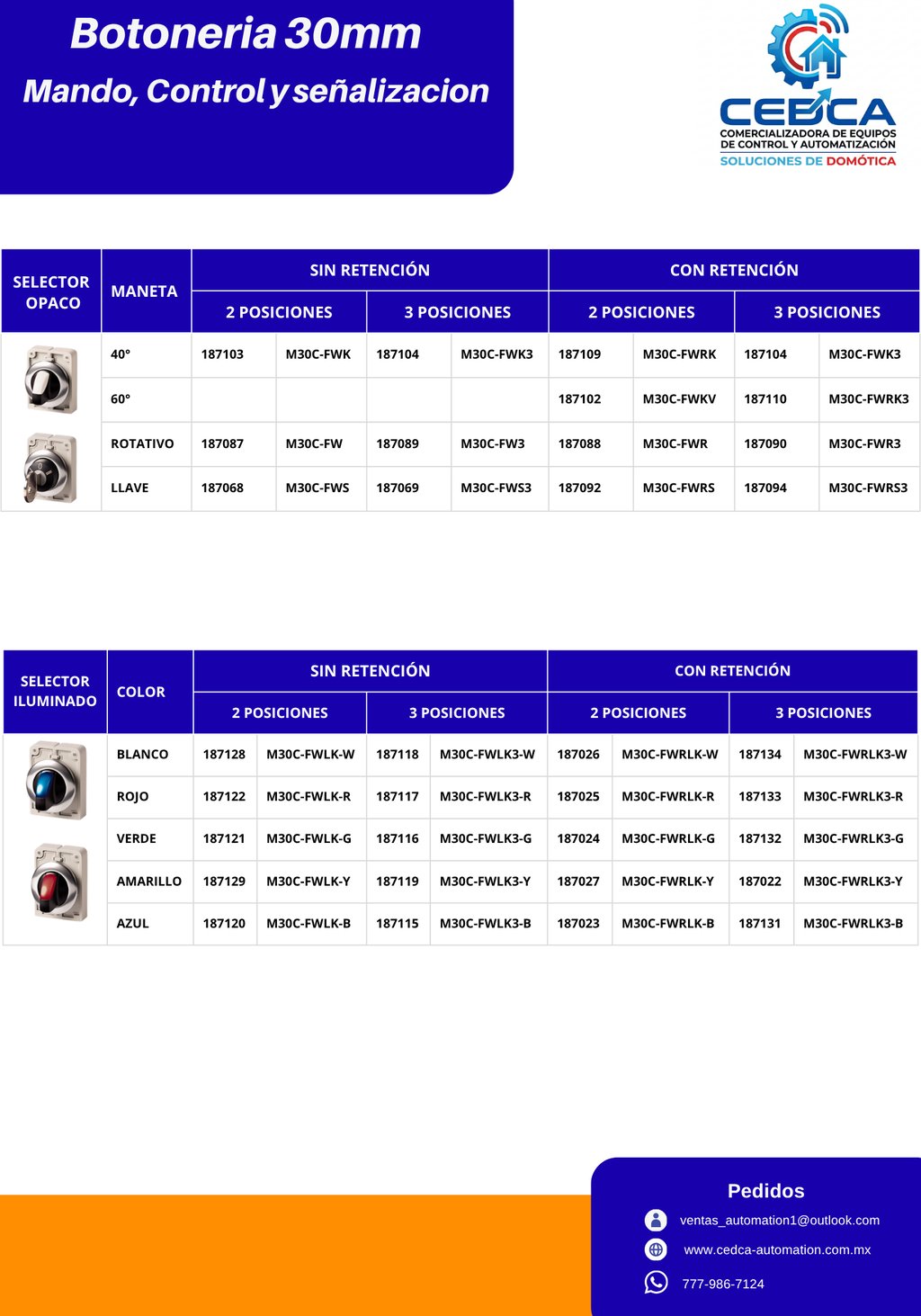 Botoneria 30mm

Mando, Control y señalizacion

CEDCA
COMERCIALIZADORA DE EQUIPOS DE CONTROL Y AUTOMATIZACIÓN
SOLUCIONES DE DOMÓTICA

| SELECTOR OPACO | MANETA | SIN RETENCIÓN | | | | CON RETENCIÓN | | | |
|---|---|---|---|---|---|---|---|---|---|
| | | 2 POSICIONES | | 3 POSICIONES | | 2 POSICIONES | | 3 POSICIONES | |
| | 40° | 187103 | M30C-FWK | 187104 | M30C-FWK3 | 187109 | M30C-FWRK | 187104 | M30C-FWK3 |
| | 60° | | | | | 187102 | M30C-FWKV | 187110 | M30C-FWRK3 |
| | ROTATIVO | 187087 | M30C-FW | 187089 | M30C-FW3 | 187088 | M30C-FWR | 187090 | M30C-FWR3 |
| | LLAVE | 187068 | M30C-FWS | 187069 | M30C-FWS3 | 187092 | M30C-FWRS | 187094 | M30C-FWRS3 |

| SELECTOR ILUMINADO | COLOR | SIN RETENCIÓN | | | | CON RETENCIÓN | | | |
|---|---|---|---|---|---|---|---|---|---|
| | | 2 POSICIONES | | 3 POSICIONES | | 2 POSICIONES | | 3 POSICIONES | |
| | BLANCO | 187128 | M30C-FWLK-W | 187118 | M30C-FWLK3-W | 187026 | M30C-FWRLK-W | 187134 | M30C-FWRLK3-W |
| | ROJO | 187122 | M30C-FWLK-R | 187117 | M30C-FWLK3-R | 187025 | M30C-FWRLK-R | 187133 | M30C-FWRLK3-R |
| | VERDE | 187121 | M30C-FWLK-G | 187116 | M30C-FWLK3-G | 187024 | M30C-FWRLK-G | 187132 | M30C-FWRLK3-G |
| | AMARILLO | 187129 | M30C-FWLK-Y | 187119 | M30C-FWLK3-Y | 187027 | M30C-FWRLK-Y | 187022 | M30C-FWRLK3-Y |
| | AZUL | 187120 | M30C-FWLK-B | 187115 | M30C-FWLK3-B | 187023 | M30C-FWRLK-B | 187131 | M30C-FWRLK3-B |

Pedidos
ventas_automation1@outlook.com
www.cedca-automation.com.mx
777-986-7124